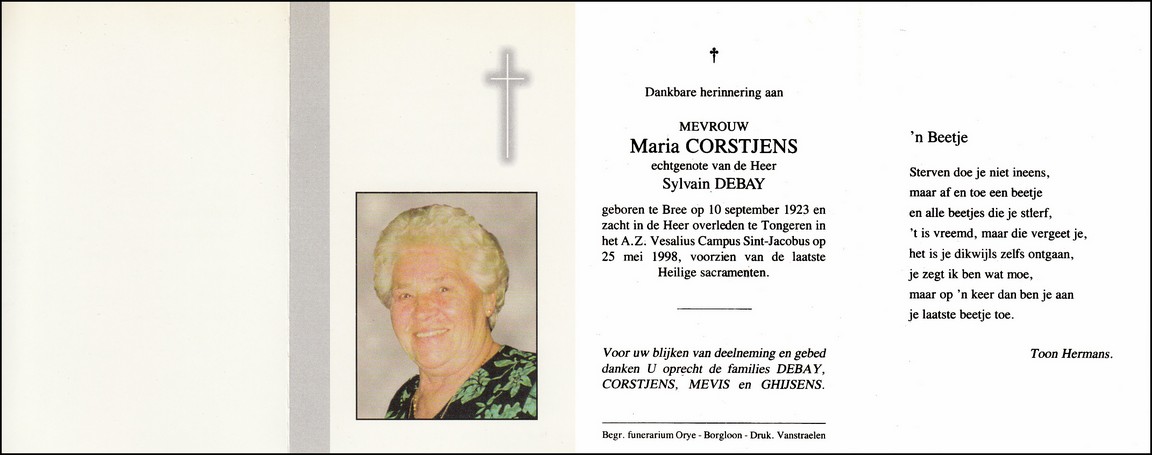 †

Dankbare herinnering aan

MEVROUW
Maria CORSTJENS
echtgenote van de Heer
Sylvain DEBAY

geboren te Bree op 10 september 1923 en zacht in de Heer overleden te Tongeren in het A.Z. Vesalius Campus Sint-Jacobus op 25 mei 1998, voorzien van de laatste Heilige sacramenten.

Voor uw blijken van deelneming en gebed danken U oprecht de families DEBAY, CORSTJENS, MEVIS en GHIJSENS.

Begr. funerarium Orye - Borgloon - Druk. Vanstraelen

'n Beetje

Sterven doe je niet ineens,
maar af en toe een beetje
en alle beetjes die je stierf,
't is vreemd, maar die vergeet je,
het is je dikwijls zelfs ontgaan,
je zegt ik ben wat moe,
maar op 'n keer dan ben je aan
je laatste beetje toe.

Toon Hermans.